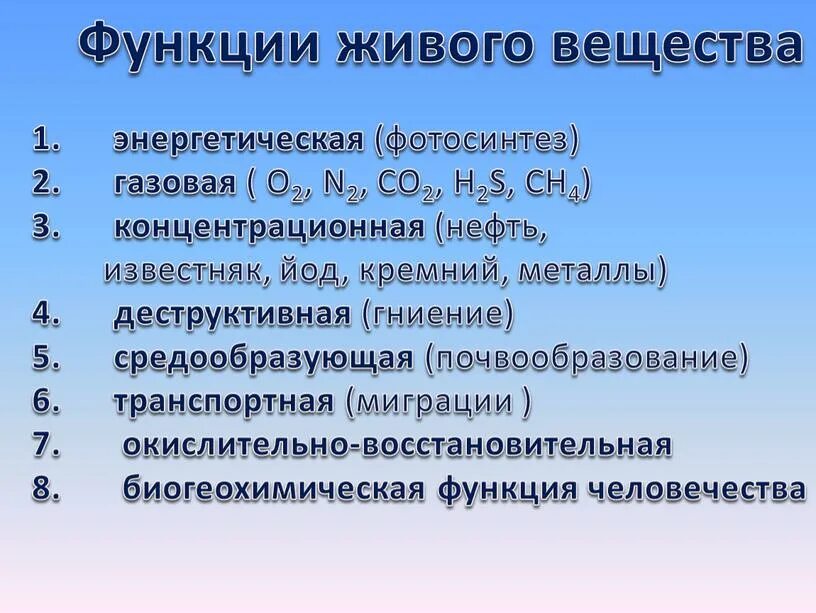 Функции живого вещества

1. энергетическая (фотосинтез)
2. газовая ( $O_2$, $N_2$, $CO_2$, $H_2S$, $CH_4$)
3. концентрационная (нефть, известняк, йод, кремний, металлы)
4. деструктивная (гниение)
5. средообразующая (почвообразование)
6. транспортная (миграции )
7. окислительно-восстановительная
8. биогеохимическая функция человечества